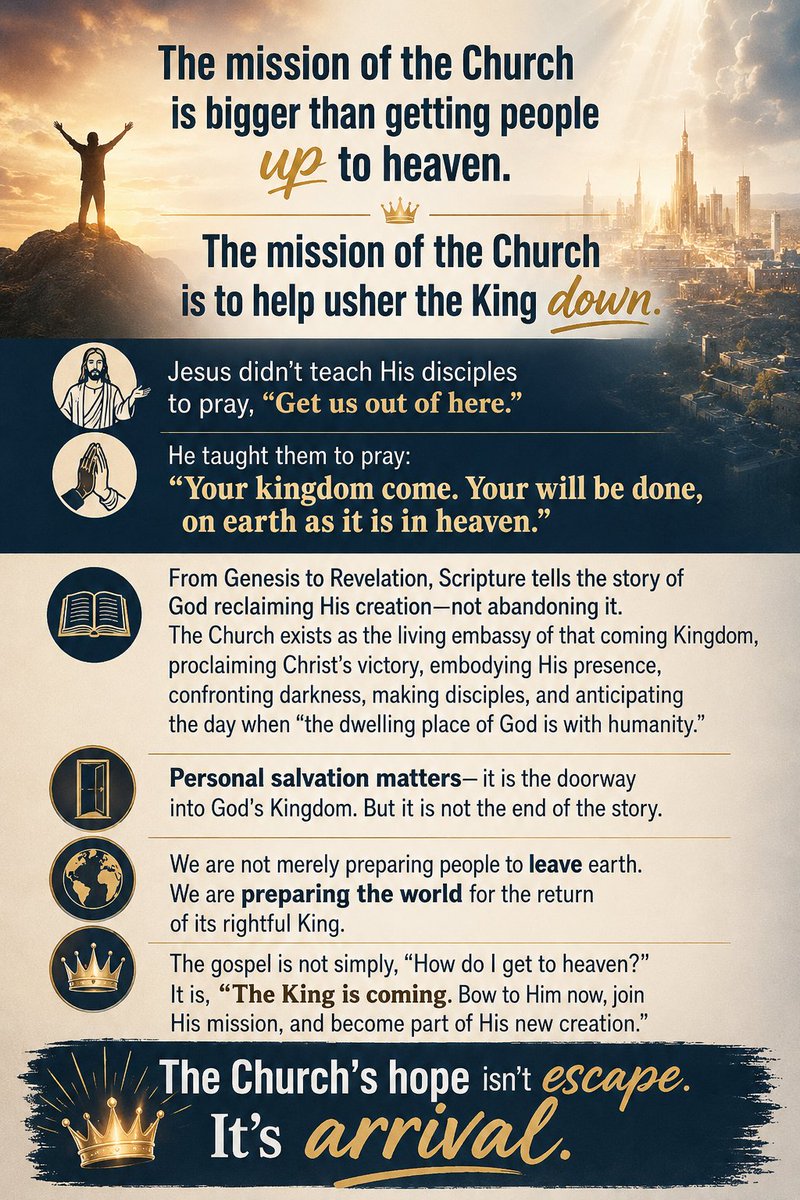 The mission of the Church is bigger than getting people up to heaven.

The mission of the Church is to help usher the King down.

Jesus didn't teach His disciples to pray, "Get us out of here."

He taught them to pray:
"Your kingdom come. Your will be done, on earth as it is in heaven."

From Genesis to Revelation, Scripture tells the story of God reclaiming His creation—not abandoning it. The Church exists as the living embassy of that coming Kingdom, proclaiming Christ's victory, embodying His presence, confronting darkness, making disciples, and anticipating the day when "the dwelling place of God is with humanity."

Personal salvation matters— it is the doorway into God's Kingdom. But it is not the end of the story.

We are not merely preparing people to leave earth. We are preparing the world for the return of its rightful King.

The gospel is not simply, "How do I get to heaven?" It is, "The King is coming. Bow to Him now, join His mission, and become part of His new creation."

The Church's hope isn't escape.
It's arrival.